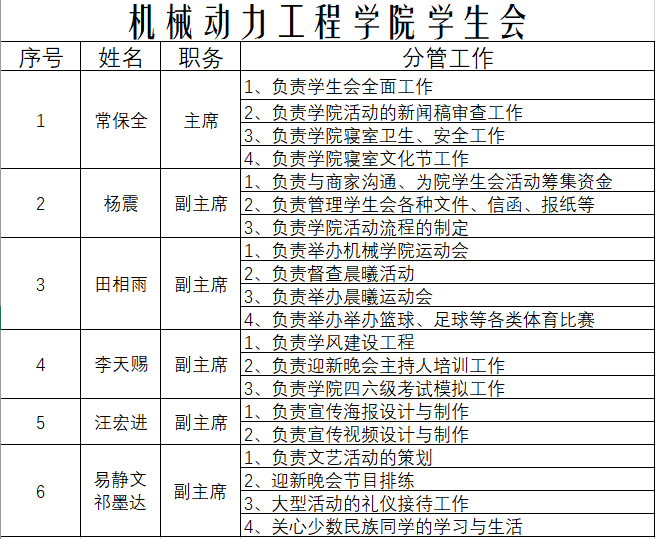 机械动力工程学院学生会

| 序号 | 姓名 | 职务 | 分管工作 |
|---|---|---|---|
| 1 | 常保全 | 主席 | 1、负责学生会全面工作 |
| | | | 2、负责学院活动的新闻稿审查工作 |
| | | | 3、负责学院寝室卫生、安全工作 |
| | | | 4、负责学院寝室文化节工作 |
| 2 | 杨震 | 副主席 | 1、负责与商家沟通、为院学生会活动筹集资金 |
| | | | 2、负责管理学生会各种文件、信函、报纸等 |
| | | | 3、负责学院活动流程的制定 |
| 3 | 田相雨 | 副主席 | 1、负责举办机械学院运动会 |
| | | | 2、负责督查晨曦活动 |
| | | | 3、负责举办晨曦运动会 |
| | | | 4、负责举办举办篮球、足球等各类体育比赛 |
| 4 | 李天赐 | 副主席 | 1、负责学风建设工程 |
| | | | 2、负责迎新晚会主持人培训工作 |
| | | | 3、负责学院四六级考试模拟工作 |
| 5 | 汪宏进 | 副主席 | 1、负责宣传海报设计与制作 |
| | | | 2、负责宣传视频设计与制作 |
| 6 | 易静文 祁墨达 | 副主席 | 1、负责文艺活动的策划 |
| | | | 2、迎新晚会节目排练 |
| | | | 3、大型活动的礼仪接待工作 |
| | | | 4、关心少数民族同学的学习与生活 |